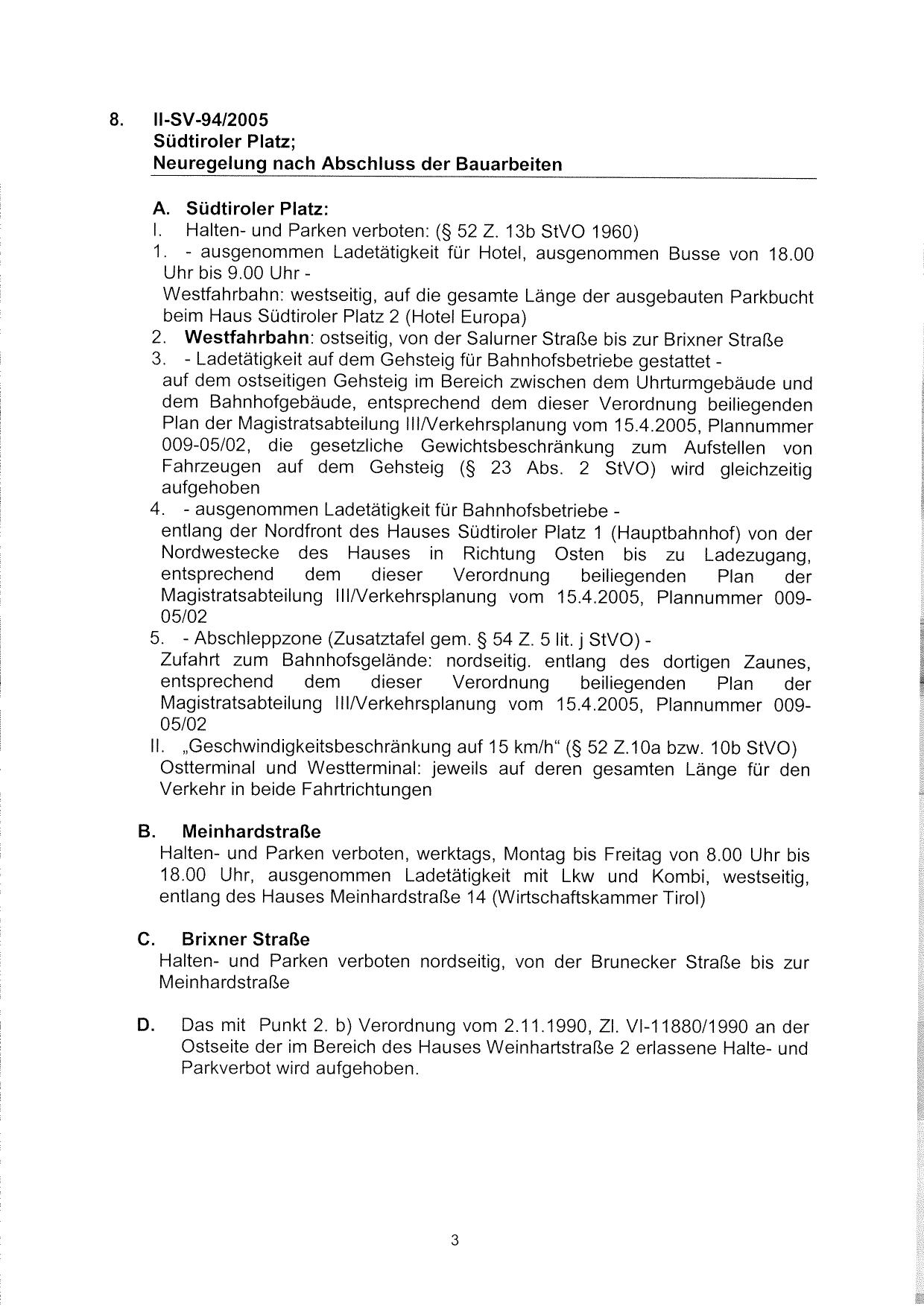 8. II-SV-94/2005
Südtiroler Platz;
Neuregelung nach Abschluss der Bauarbeiten

A. Südtiroler Platz:
I. Halten- und Parken verboten: (§ 52 Z. 13b StVO 1960)
1. - ausgenommen Ladetätigkeit für Hotel, ausgenommen Busse von 18.00 Uhr bis 9.00 Uhr -
Westfahrbahn: westseitig, auf die gesamte Länge der ausgebauten Parkbucht beim Haus Südtiroler Platz 2 (Hotel Europa)
2. Westfahrbahn: ostseitig, von der Salurner Straße bis zur Brixner Straße
3. - Ladetätigkeit auf dem Gehsteig für Bahnhofsbetriebe gestattet -
auf dem ostseitigen Gehsteig im Bereich zwischen dem Uhrturmgebäude und dem Bahnhofgebäude, entsprechend dem dieser Verordnung beiliegenden Plan der Magistratsabteilung III/Verkehrsplanung vom 15.4.2005, Plannummer 009-05/02, die gesetzliche Gewichtsbeschränkung zum Aufstellen von Fahrzeugen auf dem Gehsteig (§ 23 Abs. 2 StVO) wird gleichzeitig aufgehoben
4. - ausgenommen Ladetätigkeit für Bahnhofsbetriebe -
entlang der Nordfront des Hauses Südtiroler Platz 1 (Hauptbahnhof) von der Nordwestecke des Hauses in Richtung Osten bis zu Ladezugang, entsprechend dem dieser Verordnung beiliegenden Plan der Magistratsabteilung III/Verkehrsplanung vom 15.4.2005, Plannummer 009-05/02
5. - Abschleppzone (Zusatztafel gem. § 54 Z. 5 lit. j StVO) -
Zufahrt zum Bahnhofsgelände: nordseitig. entlang des dortigen Zaunes, entsprechend dem dieser Verordnung beiliegenden Plan der Magistratsabteilung III/Verkehrsplanung vom 15.4.2005, Plannummer 009-05/02
II. „Geschwindigkeitsbeschränkung auf 15 km/h“ (§ 52 Z.10a bzw. 10b StVO)
Ostterminal und Westterminal: jeweils auf deren gesamten Länge für den Verkehr in beide Fahrtrichtungen

B. Meinhardstraße
Halten- und Parken verboten, werktags, Montag bis Freitag von 8.00 Uhr bis 18.00 Uhr, ausgenommen Ladetätigkeit mit Lkw und Kombi, westseitig, entlang des Hauses Meinhardstraße 14 (Wirtschaftskammer Tirol)

C. Brixner Straße
Halten- und Parken verboten nordseitig, von der Brunecker Straße bis zur Meinhardstraße

D. Das mit Punkt 2. b) Verordnung vom 2.11.1990, Zl. VI-11880/1990 an der Ostseite der im Bereich des Hauses Weinhartstraße 2 erlassene Halte- und Parkverbot wird aufgehoben.

3